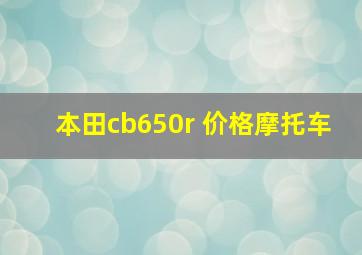 本田cb650r 价格摩托车